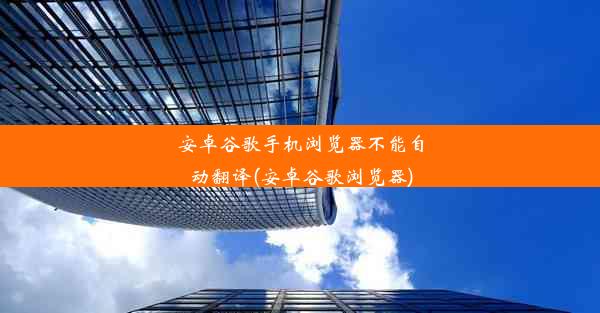 安卓谷歌手机浏览器不能自动翻译(安卓谷歌浏览器)